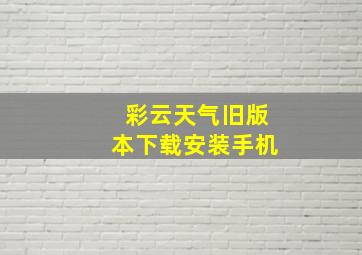 彩云天气旧版本下载安装手机